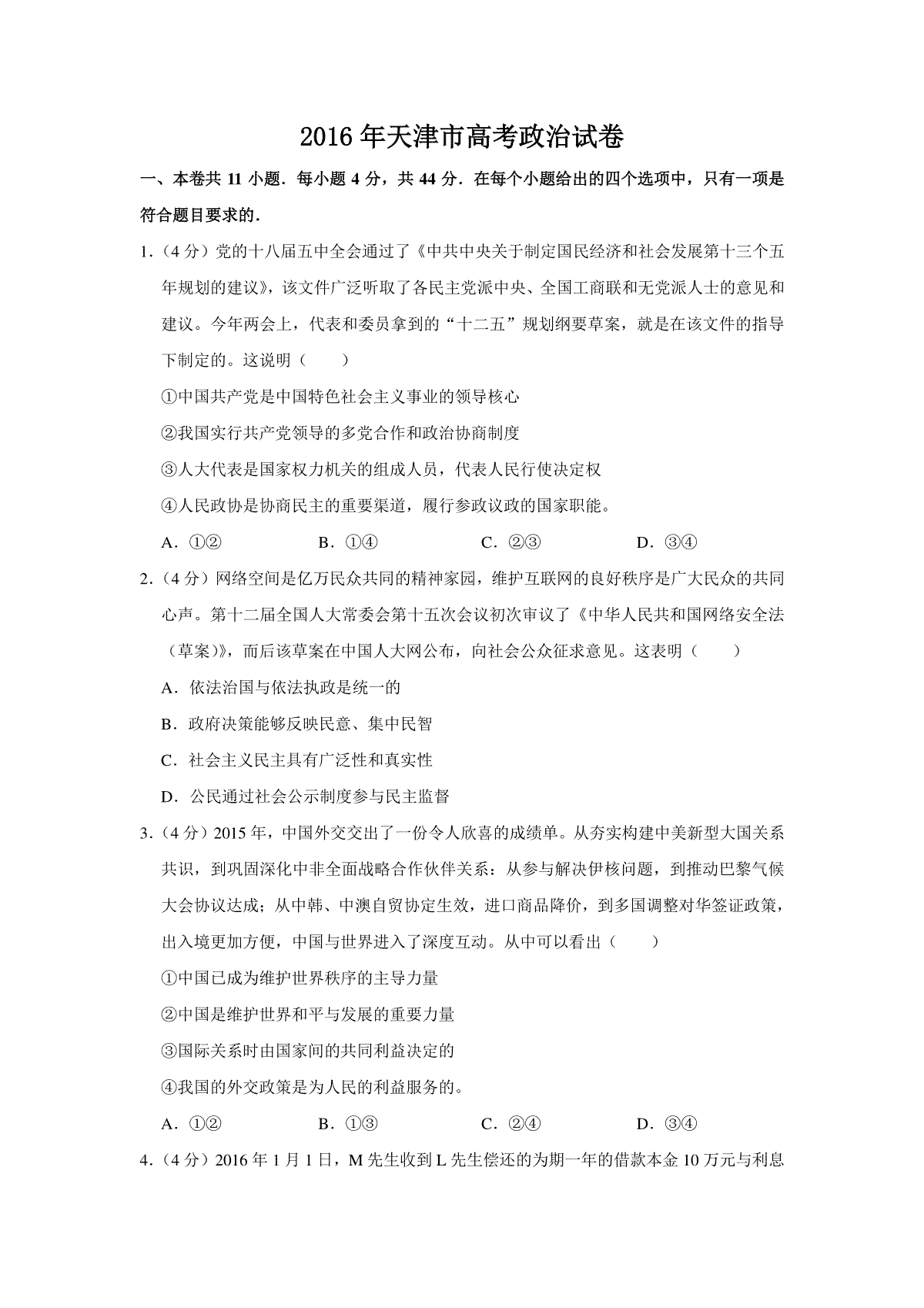 2016年天津市高考政治试卷

一、本卷共11小题．每小题4分，共44分．在每个小题给出的四个选项中，只有一项是符合题目要求的．

1．（4分）党的十八届五中全会通过了《中共中央关于制定国民经济和社会发展第十三个五年规划的建议》，该文件广泛听取了各民主党派中央、全国工商联和无党派人士的意见和建议。今年两会上，代表和委员拿到的“十二五”规划纲要草案，就是在该文件的指导下制定的。这说明（　　）

①中国共产党是中国特色社会主义事业的领导核心

②我国实行共产党领导的多党合作和政治协商制度

③人大代表是国家权力机关的组成人员，代表人民行使决定权

④人民政协是协商民主的重要渠道，履行参政议政的国家职能。

A．①②　B．①④　C．②③　D．③④

2．（4分）网络空间是亿万民众共同的精神家园，维护互联网的良好秩序是广大民众的共同心声。第十二届全国人大常委会第十五次会议初次审议了《中华人民共和国网络安全法（草案）》，而后该草案在中国人大网公布，向社会公众征求意见。这表明（　　）

A．依法治国与依法执政是统一的

B．政府决策能够反映民意、集中民智

C．社会主义民主具有广泛性和真实性

D．公民通过社会公示制度参与民主监督

3．（4分）2015年，中国外交交出了一份令人欣喜的成绩单。从夯实构建中美新型大国关系共识，到巩固深化中非全面战略合作伙伴关系：从参与解决伊核问题，到推动巴黎气候大会协议达成；从中韩、中澳自贸协定生效，进口商品降价，到多国调整对华签证政策，出入境更加方便，中国与世界进入了深度互动。从中可以看出（　　）

①中国已成为维护世界秩序的主导力量

②中国是维护世界和平与发展的重要力量

③国际关系时由国家间的共同利益决定的

④我国的外交政策是为人民的利益服务的。

A．①②　B．①③　C．②④　D．③④

4．（4分）2016年1月1日，M先生收到L先生偿还的为期一年的借款本金10万元与利息